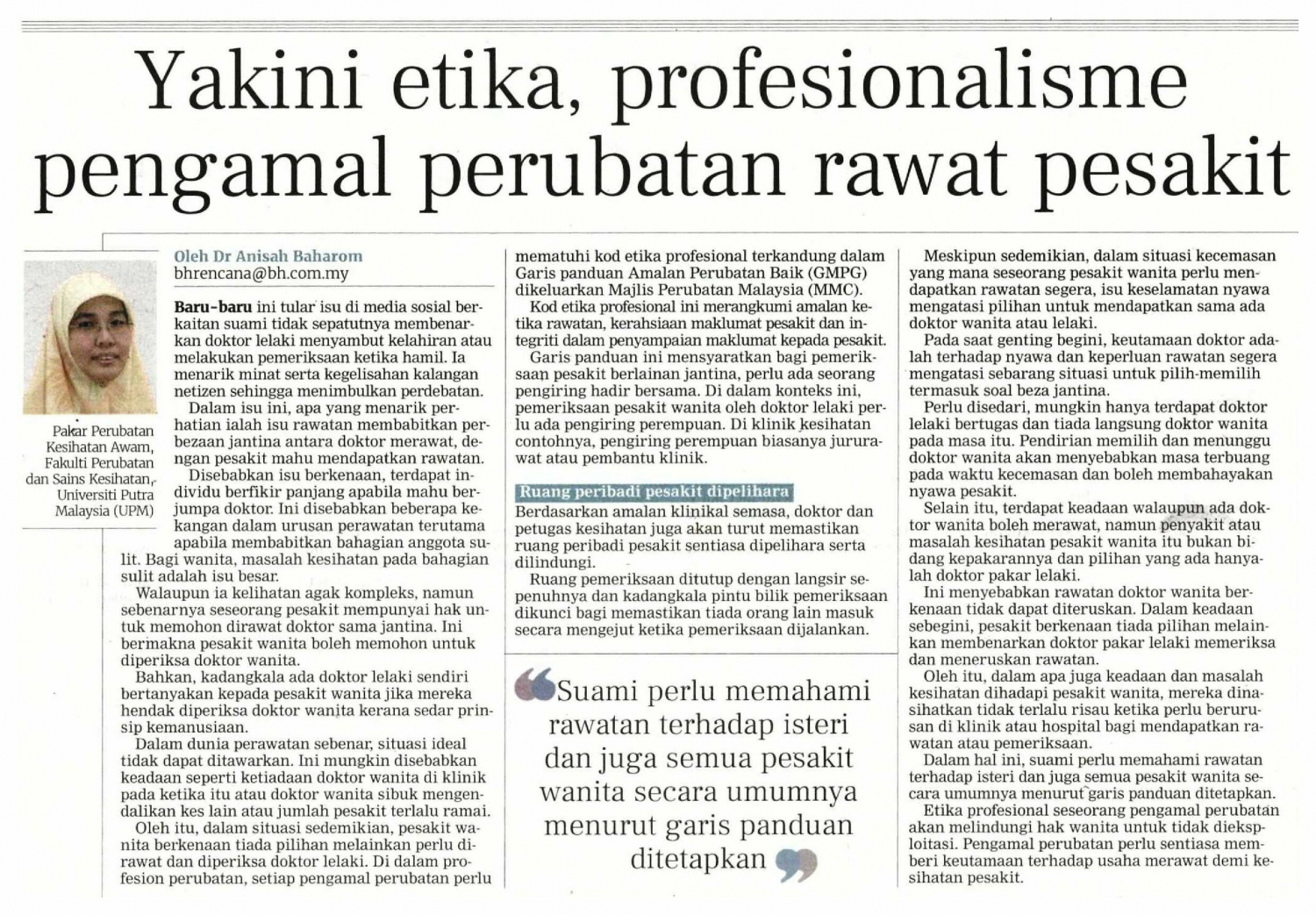 Yakini etika, profesionalisme pengamal perubatan rawat pesakit

Pakar Perubatan Kesihatan Awam, Fakulti Perubatan dan Sains Kesihatan, Universiti Putra Malaysia (UPM)

Oleh Dr Anisah Baharom
bhrencana@bh.com.my

Baru-baru ini tular isu di media sosial berkaitan suami tidak sepatutnya membenarkan doktor lelaki menyambut kelahiran atau melakukan pemeriksaan ketika hamil. Ia menarik minat serta kegelisahan kalangan netizen sehingga menimbulkan perdebatan.

Dalam isu ini, apa yang menarik perhatian ialah isu rawatan membabitkan perbezaan jantina antara doktor merawat, dengan pesakit mahu mendapatkan rawatan.

Disebabkan isu berkenaan, terdapat individu berfikir panjang apabila mahu berjumpa doktor. Ini disebabkan beberapa kekangan dalam urusan perawatan terutama apabila membabitkan bahagian anggota sulit. Bagi wanita, masalah kesihatan pada bahagian sulit adalah isu besar.

Walaupun ia kelihatan agak kompleks, namun sebenarnya seseorang pesakit mempunyai hak untuk memohon dirawat doktor sama jantina. Ini bermakna pesakit wanita boleh memohon untuk diperiksa doktor wanita.

Bahkan, kadangkala ada doktor lelaki sendiri bertanyakan kepada pesakit wanita jika mereka hendak diperiksa doktor wanita kerana sedar prinsip kemanusiaan.

Dalam dunia perawatan sebenar, situasi ideal tidak dapat ditawarkan. Ini mungkin disebabkan keadaan seperti ketiadaan doktor wanita di klinik pada ketika itu atau doktor wanita sibuk mengendalikan kes lain atau jumlah pesakit terlalu ramai.

Oleh itu, dalam situasi sedemikian, pesakit wanita berkenaan tiada pilihan melainkan perlu dirawat dan diperiksa doktor lelaki. Di dalam profesion perubatan, setiap pengamal perubatan perlu mematuhi kod etika profesional terkandung dalam Garis panduan Amalan Perubatan Baik (GMPG) dikeluarkan Majlis Perubatan Malaysia (MMC).

Kod etika profesional ini merangkumi amalan ketika rawatan, kerahsiaan maklumat pesakit dan integriti dalam penyampaian maklumat kepada pesakit.

Garis panduan ini mensyaratkan bagi pemeriksaan pesakit berlainan jantina, perlu ada seorang pengiring hadir bersama. Di dalam konteks ini, pemeriksaan pesakit wanita oleh doktor lelaki perlu ada pengiring perempuan. Di klinik kesihatan contohnya, pengiring perempuan biasanya jururawat atau pembantu klinik.

Ruang peribadi pesakit dipelihara

Berdasarkan amalan klinikal semasa, doktor dan petugas kesihatan juga akan turut memastikan ruang peribadi pesakit sentiasa dipelihara serta dilindungi.

Ruang pemeriksaan ditutup dengan langsir sepenuhnya dan kadangkala pintu bilik pemeriksaan dikunci bagi memastikan tiada orang lain masuk secara mengejut ketika pemeriksaan dijalankan.

Suami perlu memahami rawatan terhadap isteri dan juga semua pesakit wanita secara umumnya menurut garis panduan ditetapkan

Meskipun sedemikian, dalam situasi kecemasan yang mana seseorang pesakit wanita perlu mendapatkan rawatan segera, isu keselamatan nyawa mengatasi pilihan untuk mendapatkan sama ada doktor wanita atau lelaki.

Pada saat genting begini, keutamaan doktor adalah terhadap nyawa dan keperluan rawatan segera mengatasi sebarang situasi untuk pilih-memilih termasuk soal beza jantina.

Perlu disedari, mungkin hanya terdapat doktor lelaki bertugas dan tiada langsung doktor wanita pada masa itu. Pendirian memilih dan menunggu doktor wanita akan menyebabkan masa terbuang pada waktu kecemasan dan boleh membahayakan nyawa pesakit.

Selain itu, terdapat keadaan walaupun ada doktor wanita boleh merawat, namun penyakit atau masalah kesihatan pesakit wanita itu bukan bidang kepakarannya dan pilihan yang ada hanyalah doktor pakar lelaki.

Ini menyebabkan rawatan doktor wanita berkenaan tidak dapat diteruskan. Dalam keadaan sebegini, pesakit berkenaan tiada pilihan melainkan membenarkan doktor pakar lelaki memeriksa dan meneruskan rawatan.

Oleh itu, dalam apa juga keadaan dan masalah kesihatan dihadapi pesakit wanita, mereka dinasihatkan tidak terlalu risau ketika perlu berurusan di klinik atau hospital bagi mendapatkan rawatan atau pemeriksaan.

Dalam hal ini, suami perlu memahami rawatan terhadap isteri dan juga semua pesakit wanita secara umumnya menurut garis panduan ditetapkan.

Etika profesional seseorang pengamal perubatan akan melindungi hak wanita untuk tidak dieksploitasi. Pengamal perubatan perlu sentiasa memberi keutamaan terhadap usaha merawat demi kesihatan pesakit.